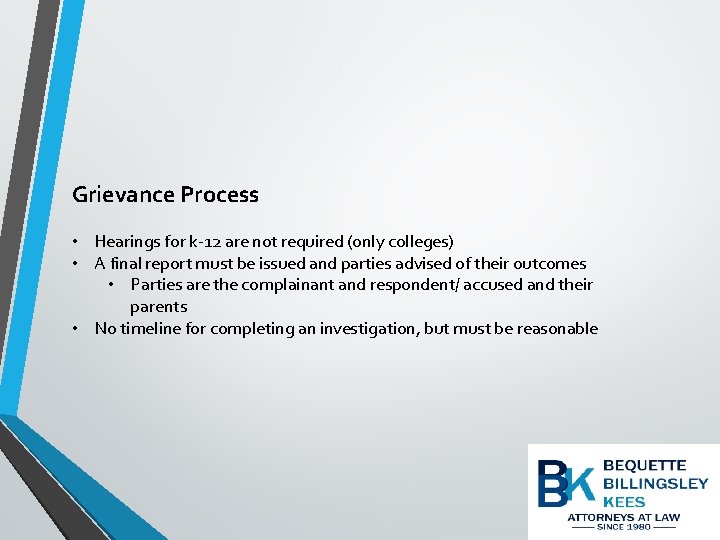 Grievance Process

• Hearings for k-12 are not required (only colleges)
• A final report must be issued and parties advised of their outcomes
  • Parties are the complainant and respondent/ accused and their parents
• No timeline for completing an investigation, but must be reasonable

BK BEQUETTE BILLINGSLEY KEES
ATTORNEYS AT LAW
SINCE 1980